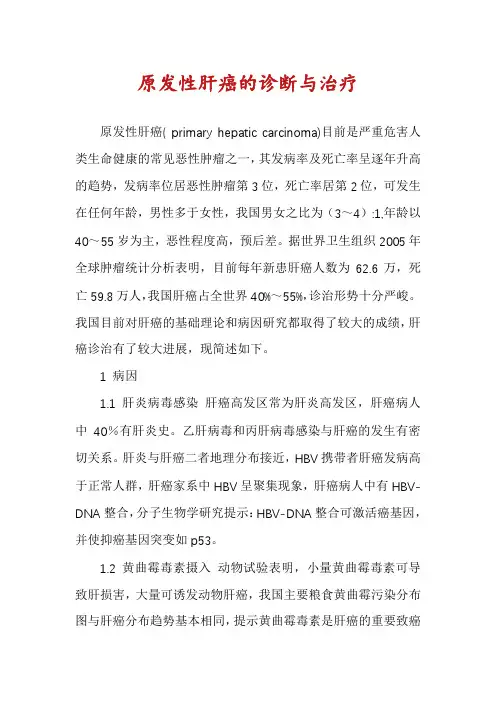 原发性肝癌的诊断与治疗

原发性肝癌( primary hepatic carcinoma)目前是严重危害人类生命健康的常见恶性肿瘤之一，其发病率及死亡率呈逐年升高的趋势，发病率位居恶性肿瘤第 3 位，死亡率居第 2 位，可发生在任何年龄，男性多于女性，我国男女之比为（3～4）:1,年龄以 40～55 岁为主，恶性程度高，预后差。据世界卫生组织 2005 年全球肿瘤统计分析表明，目前每年新患肝癌人数为 62.6 万，死亡 59.8 万人，我国肝癌占全世界 40%～55%，诊治形势十分严峻。我国目前对肝癌的基础理论和病因研究都取得了较大的成绩，肝癌诊治有了较大进展，现简述如下。

1 病因

1.1 肝炎病毒感染 肝癌高发区常为肝炎高发区，肝癌病人中 40%有肝炎史。乙肝病毒和丙肝病毒感染与肝癌的发生有密切关系。肝炎与肝癌二者地理分布接近，HBV 携带者肝癌发病高于正常人群，肝癌家系中 HBV 呈聚集现象，肝癌病人中有 HBV-DNA 整合，分子生物学研究提示：HBV-DNA 整合可激活癌基因，并使抑癌基因突变如 p53。

1.2 黄曲霉毒素摄入 动物试验表明，小量黄曲霉毒素可导致肝损害，大量可诱发动物肝癌，我国主要粮食黄曲霉污染分布图与肝癌分布趋势基本相同，提示黄曲霉毒素是肝癌的重要致癌